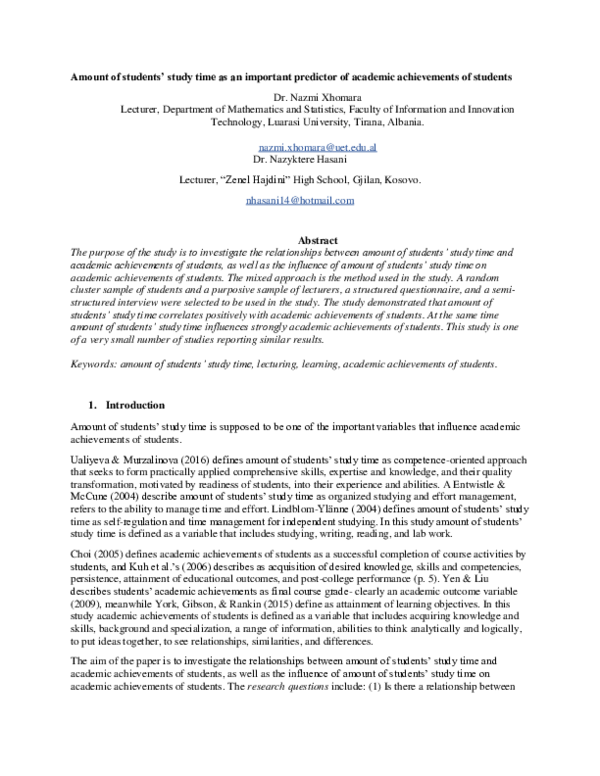 Amount of students' study time as an important predictor of academic achievements of students

Dr. Nazmi Xhomara
Lecturer, Department of Mathematics and Statistics, Faculty of Information and Innovation Technology, Luarasi University, Tirana, Albania.

nazmi.xhomara@uet.edu.al
Dr. Nazyktere Hasani

Lecturer, "Zenel Hajdini" High School, Gjilan, Kosovo.

nhasani14@hotmail.com

Abstract
The purpose of the study is to investigate the relationships between amount of students' study time and academic achievements of students, as well as the influence of amount of students' study time on academic achievements of students. The mixed approach is the method used in the study. A random cluster sample of students and a purposive sample of lecturers, a structured questionnaire, and a semi-structured interview were selected to be used in the study. The study demonstrated that amount of students' study time correlates positively with academic achievements of students. At the same time amount of students' study time influences strongly academic achievements of students. This study is one of a very small number of studies reporting similar results.

Keywords: amount of students' study time, lecturing, learning, academic achievements of students.

1. Introduction

Amount of students' study time is supposed to be one of the important variables that influence academic achievements of students.

Ualiyeva & Murzalinova (2016) defines amount of students' study time as competence-oriented approach that seeks to form practically applied comprehensive skills, expertise and knowledge, and their quality transformation, motivated by readiness of students, into their experience and abilities. A Entwistle & McCune (2004) describe amount of students' study time as organized studying and effort management, refers to the ability to manage time and effort. Lindblom-Ylänne (2004) defines amount of students' study time as self-regulation and time management for independent studying. In this study amount of students' study time is defined as a variable that includes studying, writing, reading, and lab work.

Choi (2005) defines academic achievements of students as a successful completion of course activities by students, and Kuh et al.'s (2006) describes as acquisition of desired knowledge, skills and competencies, persistence, attainment of educational outcomes, and post-college performance (p. 5). Yen & Liu describes students' academic achievements as final course grade- clearly an academic outcome variable (2009), meanwhile York, Gibson, & Rankin (2015) define as attainment of learning objectives. In this study academic achievements of students is defined as a variable that includes acquiring knowledge and skills, background and specialization, a range of information, abilities to think analytically and logically, to put ideas together, to see relationships, similarities, and differences.

The aim of the paper is to investigate the relationships between amount of students' study time and academic achievements of students, as well as the influence of amount of students' study time on academic achievements of students. The research questions include: (1) Is there a relationship between